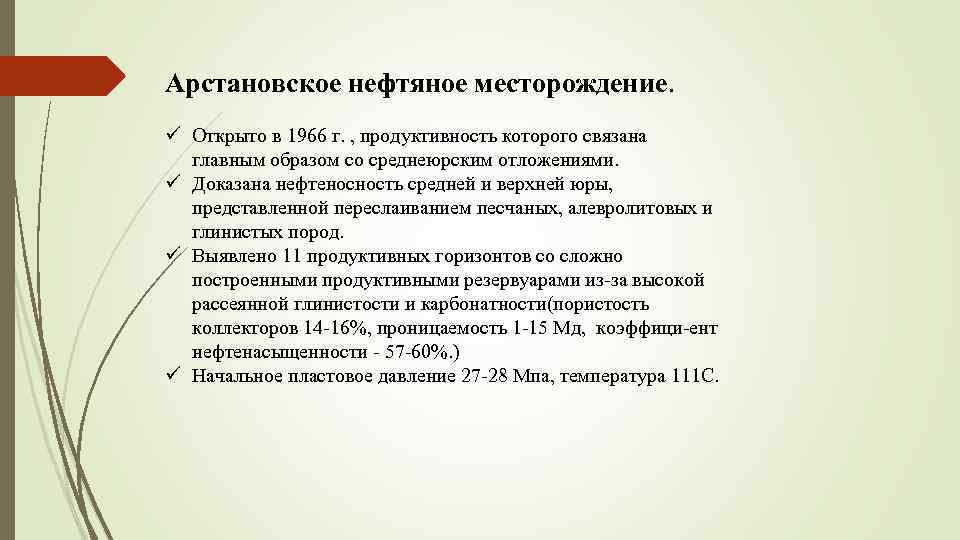 Арстановское нефтяное месторождение.

✓ Открыто в 1966 г. , продуктивность которого связана главным образом со среднеюрским отложениями.
✓ Доказана нефтеносность средней и верхней юры, представленной переслаиванием песчаных, алевролитовых и глинистых пород.
✓ Выявлено 11 продуктивных горизонтов со сложно построенными продуктивными резервуарами из-за высокой рассеянной глинистости и карбонатности(пористость коллекторов 14-16%, проницаемость 1-15 Мд, коэффици-ент нефтенасыщенности - 57-60%.)
✓ Начальное пластовое давление 27-28 Мпа, температура 111С.